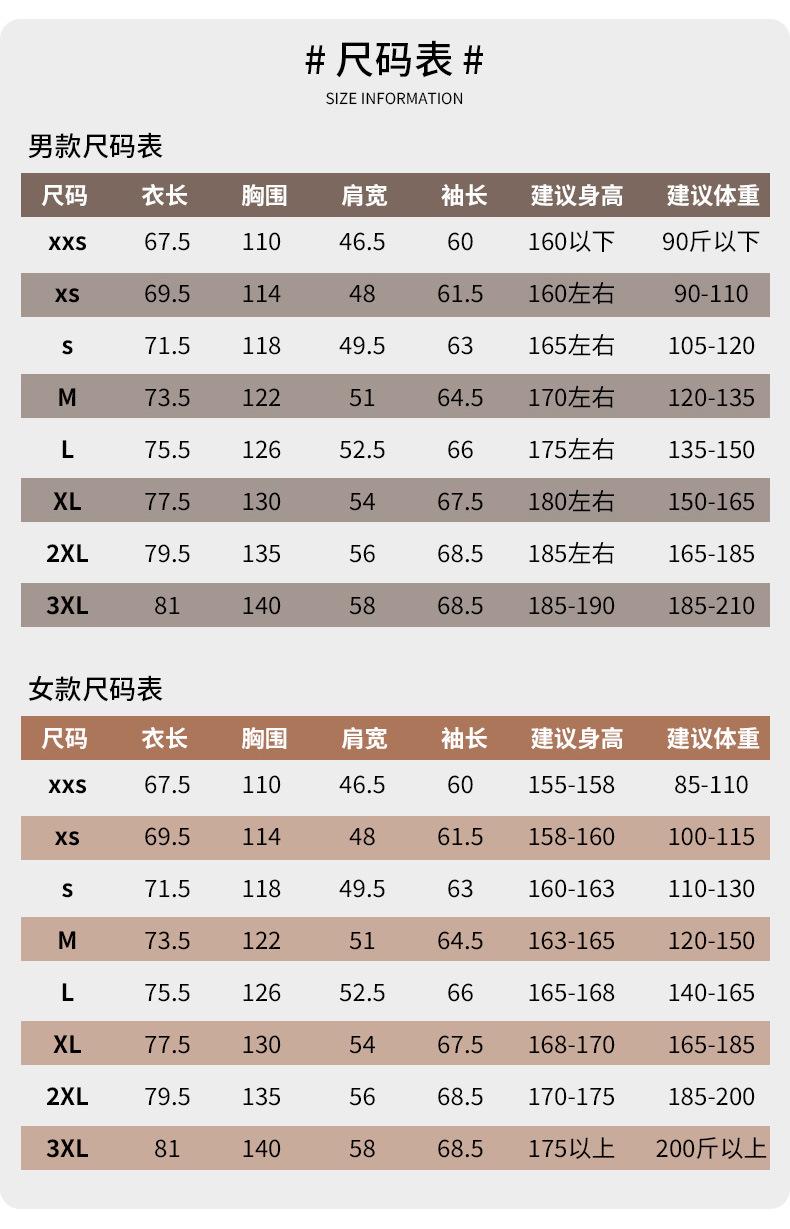 # 尺码表 #
SIZE INFORMATION

男款尺码表

| 尺码 | 衣长 | 胸围 | 肩宽 | 袖长 | 建议身高 | 建议体重 |
|---|---|---|---|---|---|---|
| xxs | 67.5 | 110 | 46.5 | 60 | 160以下 | 90斤以下 |
| xs | 69.5 | 114 | 48 | 61.5 | 160左右 | 90-110 |
| s | 71.5 | 118 | 49.5 | 63 | 165左右 | 105-120 |
| M | 73.5 | 122 | 51 | 64.5 | 170左右 | 120-135 |
| L | 75.5 | 126 | 52.5 | 66 | 175左右 | 135-150 |
| XL | 77.5 | 130 | 54 | 67.5 | 180左右 | 150-165 |
| 2XL | 79.5 | 135 | 56 | 68.5 | 185左右 | 165-185 |
| 3XL | 81 | 140 | 58 | 68.5 | 185-190 | 185-210 |

女款尺码表

| 尺码 | 衣长 | 胸围 | 肩宽 | 袖长 | 建议身高 | 建议体重 |
|---|---|---|---|---|---|---|
| xxs | 67.5 | 110 | 46.5 | 60 | 155-158 | 85-110 |
| xs | 69.5 | 114 | 48 | 61.5 | 158-160 | 100-115 |
| s | 71.5 | 118 | 49.5 | 63 | 160-163 | 110-130 |
| M | 73.5 | 122 | 51 | 64.5 | 163-165 | 120-150 |
| L | 75.5 | 126 | 52.5 | 66 | 165-168 | 140-165 |
| XL | 77.5 | 130 | 54 | 67.5 | 168-170 | 165-185 |
| 2XL | 79.5 | 135 | 56 | 68.5 | 170-175 | 185-200 |
| 3XL | 81 | 140 | 58 | 68.5 | 175以上 | 200斤以上 |